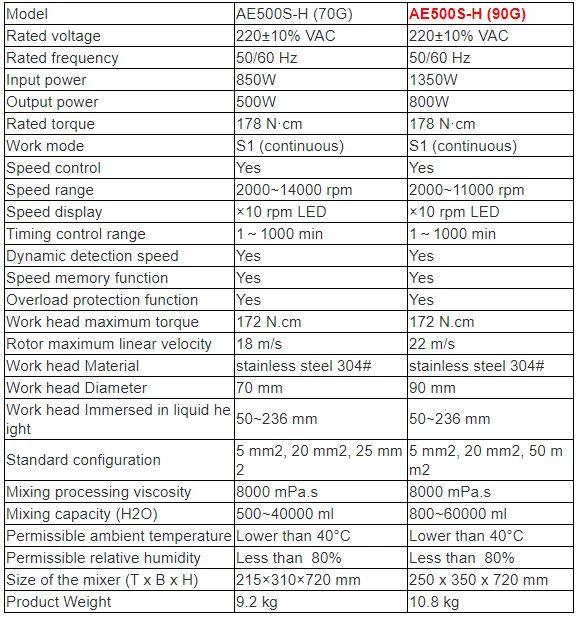 | Model | AE500S-H (70G) | AE500S-H (90G) |
|---|---|---|
| Rated voltage | 220±10% VAC | 220±10% VAC |
| Rated frequency | 50/60 Hz | 50/60 Hz |
| Input power | 850W | 1350W |
| Output power | 500W | 800W |
| Rated torque | 178 N·cm | 178 N·cm |
| Work mode | S1 (continuous) | S1 (continuous) |
| Speed control | Yes | Yes |
| Speed range | 2000~14000 rpm | 2000~11000 rpm |
| Speed display | ×10 rpm LED | ×10 rpm LED |
| Timing control range | 1 ~ 1000 min | 1 ~ 1000 min |
| Dynamic detection speed | Yes | Yes |
| Speed memory function | Yes | Yes |
| Overload protection function | Yes | Yes |
| Work head maximum torque | 172 N.cm | 172 N.cm |
| Rotor maximum linear velocity | 18 m/s | 22 m/s |
| Work head Material | stainless steel 304# | stainless steel 304# |
| Work head Diameter | 70 mm | 90 mm |
| Work head Immersed in liquid height | 50~236 mm | 50~236 mm |
| Standard configuration | 5 mm2, 20 mm2, 25 mm2 | 5 mm2, 20 mm2, 50 mm2 |
| Mixing processing viscosity | 8000 mPa.s | 8000 mPa.s |
| Mixing capacity (H2O) | 500~40000 ml | 800~60000 ml |
| Permissible ambient temperature | Lower than 40°C | Lower than 40°C |
| Permissible relative humidity | Less than 80% | Less than 80% |
| Size of the mixer (T x B x H) | 215×310×720 mm | 250 x 350 x 720 mm |
| Product Weight | 9.2 kg | 10.8 kg |